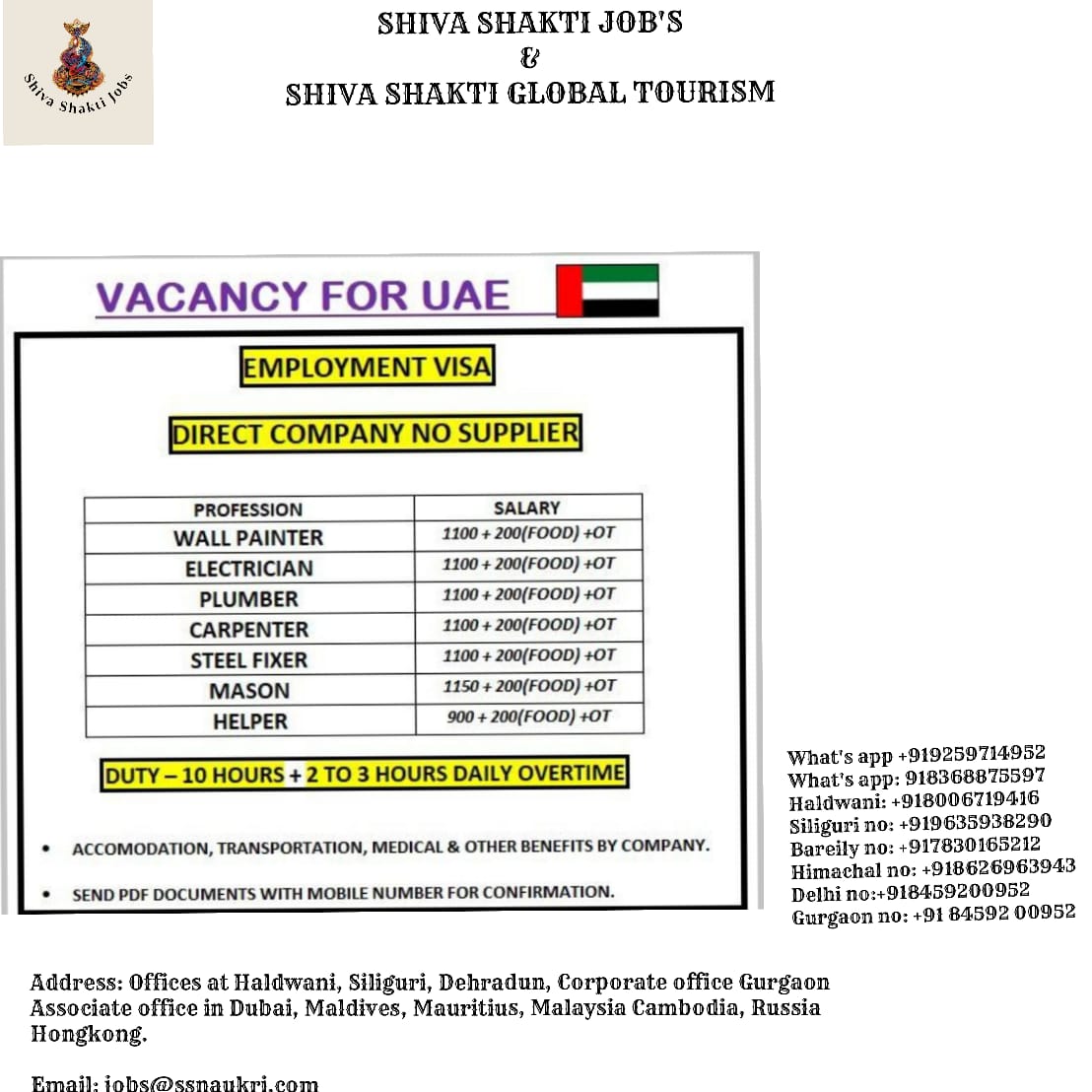 Shiva Shakti Jobs

SHIVA SHAKTI JOB'S
&
SHIVA SHAKTI GLOBAL TOURISM

VACANCY FOR UAE

EMPLOYMENT VISA

DIRECT COMPANY NO SUPPLIER

| PROFESSION | SALARY |
|---|---|
| WALL PAINTER | 1100 + 200(FOOD) +OT |
| ELECTRICIAN | 1100 + 200(FOOD) +OT |
| PLUMBER | 1100 + 200(FOOD) +OT |
| CARPENTER | 1100 + 200(FOOD) +OT |
| STEEL FIXER | 1100 + 200(FOOD) +OT |
| MASON | 1150 + 200(FOOD) +OT |
| HELPER | 900 + 200(FOOD) +OT |

DUTY – 10 HOURS + 2 TO 3 HOURS DAILY OVERTIME

• ACCOMODATION, TRANSPORTATION, MEDICAL & OTHER BENEFITS BY COMPANY.

• SEND PDF DOCUMENTS WITH MOBILE NUMBER FOR CONFIRMATION.

What's app +919259714952
What's app: 918368875597
Haldwani: +918006719416
Siliguri no: +919635938290
Bareily no: +917830165212
Himachal no: +918626963943
Delhi no:+918459200952
Gurgaon no: +91 84592 00952

Address: Offices at Haldwani, Siliguri, Dehradun, Corporate office Gurgaon Associate office in Dubai, Maldives, Mauritius, Malaysia Cambodia, Russia Hongkong.

Email: jobs@ssnaukri.com